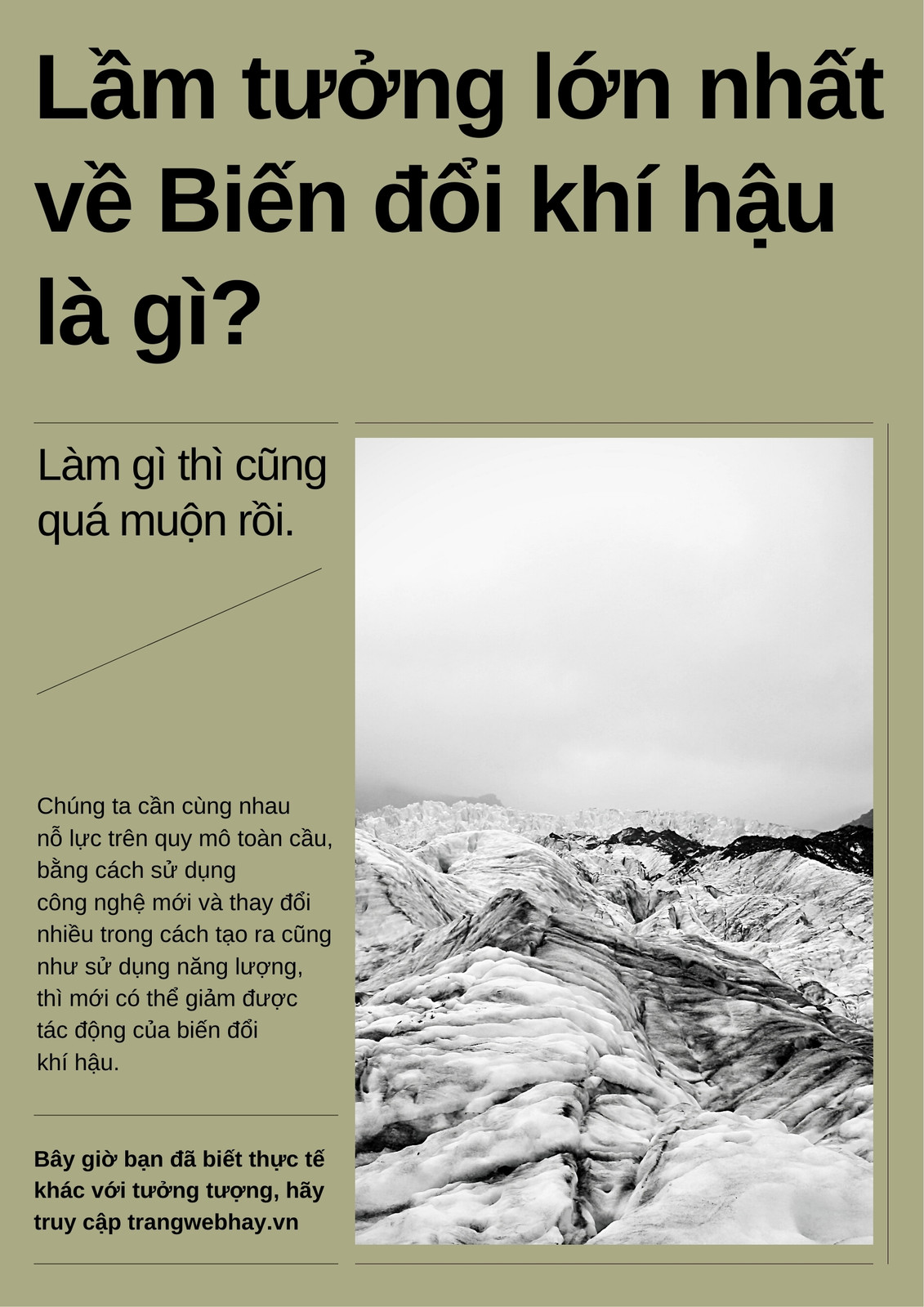 Lầm tưởng lớn nhất về Biến đổi khí hậu là gì?

Làm gì thì cũng quá muộn rồi.

Chúng ta cần cùng nhau nỗ lực trên quy mô toàn cầu, bằng cách sử dụng công nghệ mới và thay đổi nhiều trong cách tạo ra cũng như sử dụng năng lượng, thì mới có thể giảm được tác động của biến đổi khí hậu.

Bây giờ bạn đã biết thực tế khác với tưởng tượng, hãy truy cập trangwebhay.vn